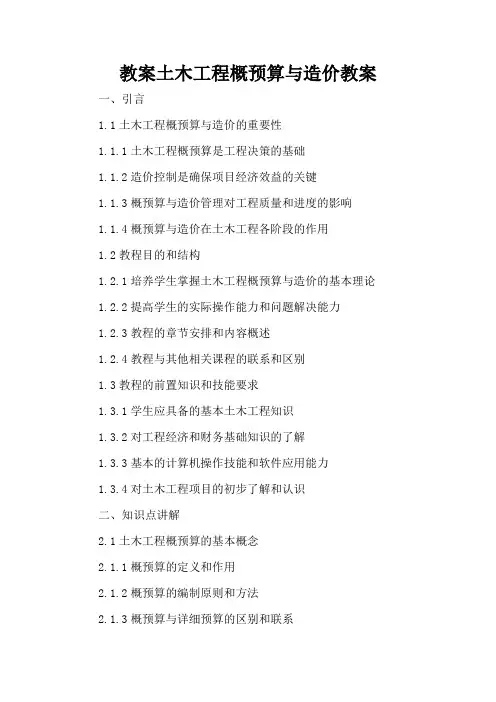 教案土木工程概预算与造价教案

一、引言

1.1 土木工程概预算与造价的重要性

1.1.1 土木工程概预算是工程决策的基础

1.1.2 造价控制是确保项目经济效益的关键

1.1.3 概预算与造价管理对工程质量和进度的影响

1.1.4 概预算与造价在土木工程各阶段的作用

1.2 教程目的和结构

1.2.1 培养学生掌握土木工程概预算与造价的基本理论

1.2.2 提高学生的实际操作能力和问题解决能力

1.2.3 教程的章节安排和内容概述

1.2.4 教程与其他相关课程的联系和区别

1.3 教程的前置知识和技能要求

1.3.1 学生应具备的基本土木工程知识

1.3.2 对工程经济和财务基础知识的了解

1.3.3 基本的计算机操作技能和软件应用能力

1.3.4 对土木工程项目的初步了解和认识

二、知识点讲解

2.1 土木工程概预算的基本概念

2.1.1 概预算的定义和作用

2.1.2 概预算的编制原则和方法

2.1.3 概预算与详细预算的区别和联系